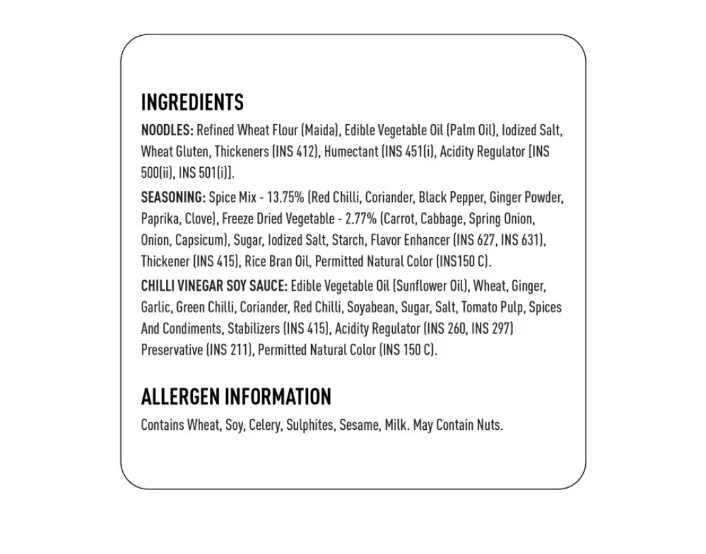 INGREDIENTS

NOODLES: Refined Wheat Flour (Maida), Edible Vegetable Oil (Palm Oil), Iodized Salt, Wheat Gluten, Thickeners (INS 412), Humectant (INS 451(i), Acidity Regulator [INS 500(ii), INS 501(i)].

SEASONING: Spice Mix - 13.75% (Red Chilli, Coriander, Black Pepper, Ginger Powder, Paprika, Clove), Freeze Dried Vegetable - 2.77% (Carrot, Cabbage, Spring Onion, Onion, Capsicum), Sugar, Iodized Salt, Starch, Flavor Enhancer (INS 627, INS 631), Thickener (INS 415), Rice Bran Oil, Permitted Natural Color (INS150 C).

CHILLI VINEGAR SOY SAUCE: Edible Vegetable Oil (Sunflower Oil), Wheat, Ginger, Garlic, Green Chilli, Coriander, Red Chilli, Soyabean, Sugar, Salt, Tomato Pulp, Spices And Condiments, Stabilizers (INS 415), Acidity Regulator (INS 260, INS 297) Preservative (INS 211), Permitted Natural Color (INS 150 C).

ALLERGEN INFORMATION

Contains Wheat, Soy, Celery, Sulphites, Sesame, Milk. May Contain Nuts.